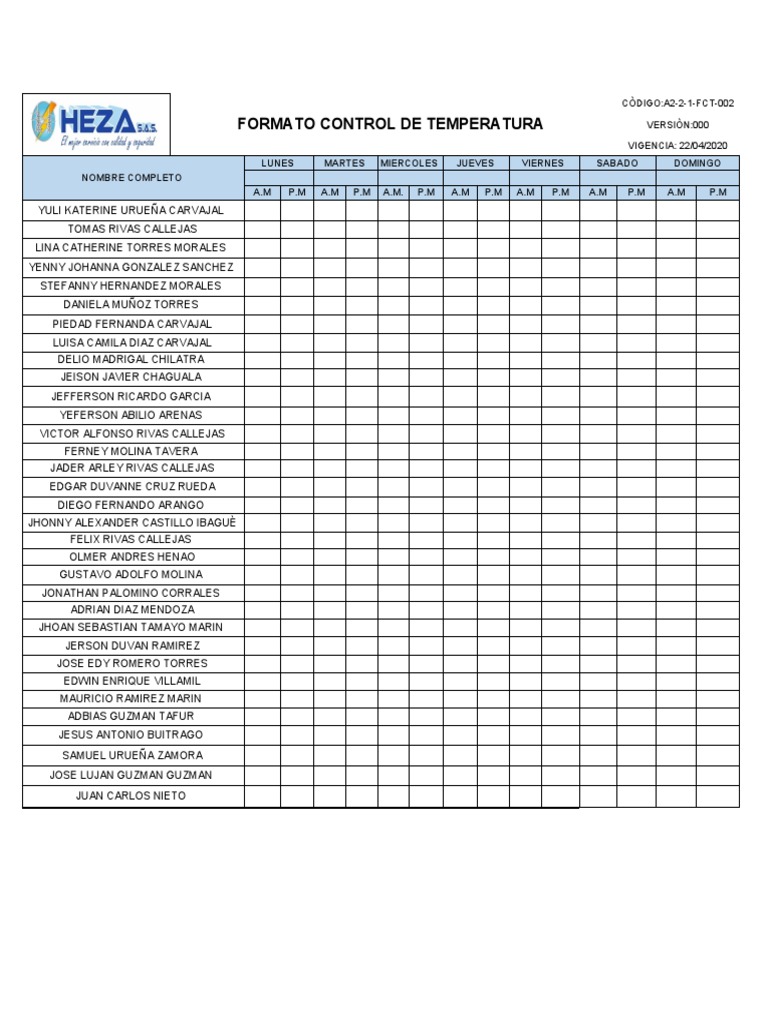 HEZA S.A.S.
El mejor servicio con calidad y seguridad

FORMATO CONTROL DE TEMPERATURA

CÒDIGO:A2-2-1-FCT-002
VERSIÒN:000
VIGENCIA: 22/04/2020

| NOMBRE COMPLETO | LUNES | | MARTES | | MIERCOLES | | JUEVES | | VIERNES | | SABADO | | DOMINGO | |
|---|---|---|---|---|---|---|---|---|---|---|---|---|---|---|
| | A.M | P.M | A.M | P.M | A.M. | P.M | A.M | P.M | A.M | P.M | A.M | P.M | A.M | P.M |
| YULI KATERINE URUEÑA CARVAJAL | | | | | | | | | | | | | | |
| TOMAS RIVAS CALLEJAS | | | | | | | | | | | | | | |
| LINA CATHERINE TORRES MORALES | | | | | | | | | | | | | | |
| YENNY JOHANNA GONZALEZ SANCHEZ | | | | | | | | | | | | | | |
| STEFANNY HERNANDEZ MORALES | | | | | | | | | | | | | | |
| DANIELA MUÑOZ TORRES | | | | | | | | | | | | | | |
| PIEDAD FERNANDA CARVAJAL | | | | | | | | | | | | | | |
| LUISA CAMILA DIAZ CARVAJAL | | | | | | | | | | | | | | |
| DELIO MADRIGAL CHILATRA | | | | | | | | | | | | | | |
| JEISON JAVIER CHAGUALA | | | | | | | | | | | | | | |
| JEFFERSON RICARDO GARCIA | | | | | | | | | | | | | | |
| YEFERSON ABILIO ARENAS | | | | | | | | | | | | | | |
| VICTOR ALFONSO RIVAS CALLEJAS | | | | | | | | | | | | | | |
| FERNEY MOLINA TAVERA | | | | | | | | | | | | | | |
| JADER ARLEY RIVAS CALLEJAS | | | | | | | | | | | | | | |
| EDGAR DUVANNE CRUZ RUEDA | | | | | | | | | | | | | | |
| DIEGO FERNANDO ARANGO | | | | | | | | | | | | | | |
| JHONNY ALEXANDER CASTILLO IBAGUÈ | | | | | | | | | | | | | | |
| FELIX RIVAS CALLEJAS | | | | | | | | | | | | | | |
| OLMER ANDRES HENAO | | | | | | | | | | | | | | |
| GUSTAVO ADOLFO MOLINA | | | | | | | | | | | | | | |
| JONATHAN PALOMINO CORRALES | | | | | | | | | | | | | | |
| ADRIAN DIAZ MENDOZA | | | | | | | | | | | | | | |
| JHOAN SEBASTIAN TAMAYO MARIN | | | | | | | | | | | | | | |
| JERSON DUVAN RAMIREZ | | | | | | | | | | | | | | |
| JOSE EDY ROMERO TORRES | | | | | | | | | | | | | | |
| EDWIN ENRIQUE VILLAMIL | | | | | | | | | | | | | | |
| MAURICIO RAMIREZ MARIN | | | | | | | | | | | | | | |
| ADBIAS GUZMAN TAFUR | | | | | | | | | | | | | | |
| JESUS ANTONIO BUITRAGO | | | | | | | | | | | | | | |
| SAMUEL URUEÑA ZAMORA | | | | | | | | | | | | | | |
| JOSE LUJAN GUZMAN GUZMAN | | | | | | | | | | | | | | |
| JUAN CARLOS NIETO | | | | | | | | | | | | | | |